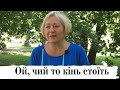 Ой, чий то кінь стоїть